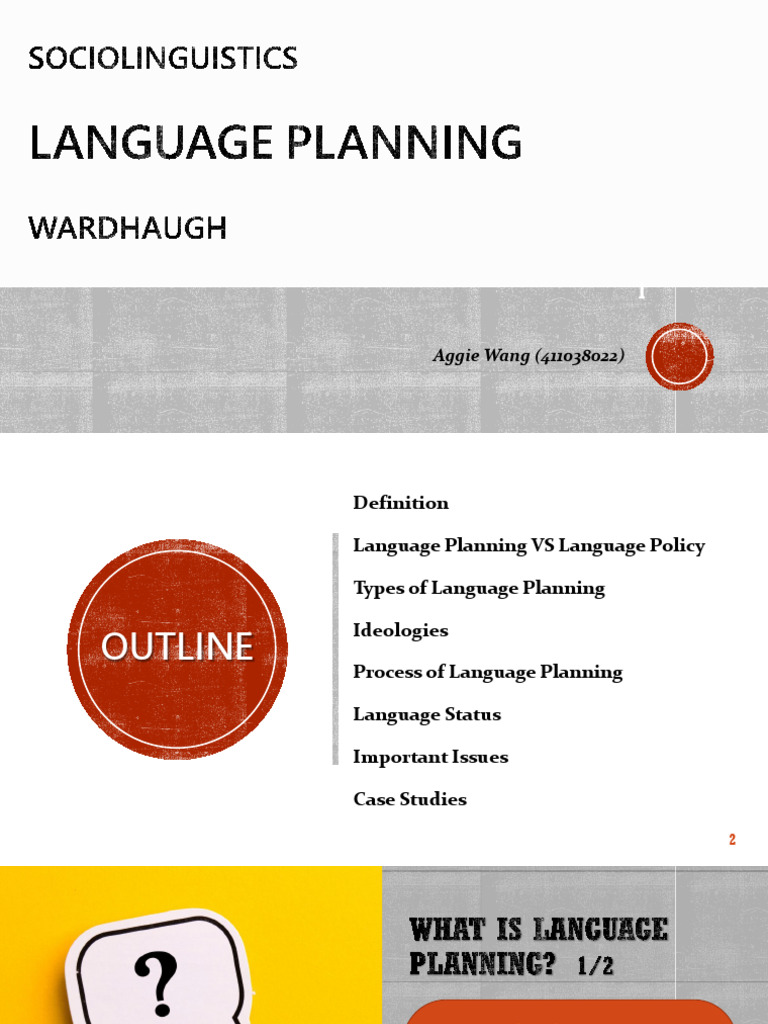 SOCIOLINGUISTICS

LANGUAGE PLANNING

WARDHAUGH

1

Aggie Wang (411038022)

OUTLINE

Definition

Language Planning VS Language Policy

Types of Language Planning

Ideologies

Process of Language Planning

Language Status

Important Issues

Case Studies

2

?

WHAT IS LANGUAGE PLANNING? 1/2